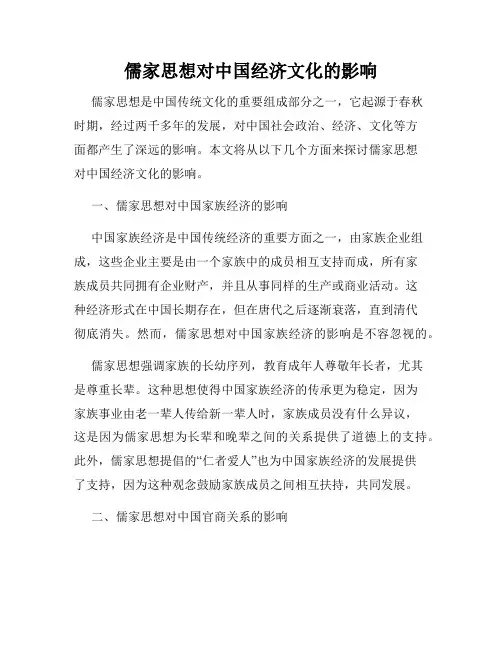 儒家思想对中国经济文化的影响

儒家思想是中国传统文化的重要组成部分之一，它起源于春秋时期，经过两千多年的发展，对中国社会政治、经济、文化等方面都产生了深远的影响。本文将从以下几个方面来探讨儒家思想对中国经济文化的影响。

一、儒家思想对中国家族经济的影响

中国家族经济是中国传统经济的重要方面之一，由家族企业组成，这些企业主要是由一个家族中的成员相互支持而成，所有家族成员共同拥有企业财产，并且从事同样的生产或商业活动。这种经济形式在中国长期存在，但在唐代之后逐渐衰落，直到清代彻底消失。然而，儒家思想对中国家族经济的影响是不容忽视的。

儒家思想强调家族的长幼序列，教育成年人尊敬年长者，尤其是尊重长辈。这种思想使得中国家族经济的传承更为稳定，因为家族事业由老一辈人传给新一辈人时，家族成员没有什么异议，这是因为儒家思想为长辈和晚辈之间的关系提供了道德上的支持。此外，儒家思想提倡的“仁者爱人”也为中国家族经济的发展提供了支持，因为这种观念鼓励家族成员之间相互扶持，共同发展。

二、儒家思想对中国官商关系的影响